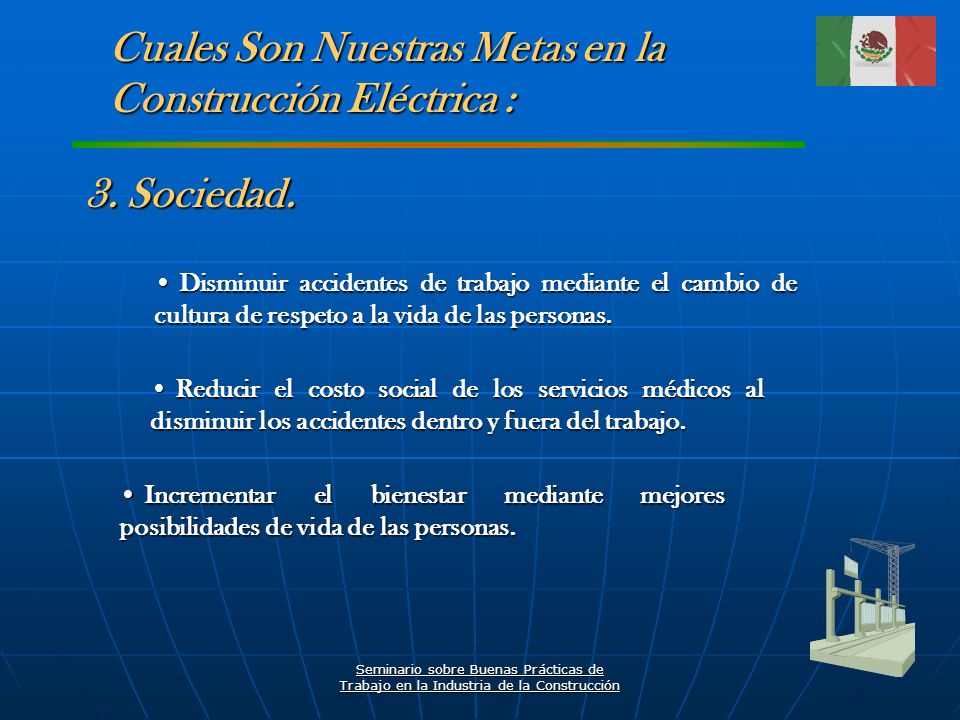 Cuales Son Nuestras Metas en la Construcción Eléctrica :

3. Sociedad.

• Disminuir accidentes de trabajo mediante el cambio de cultura de respeto a la vida de las personas.

• Reducir el costo social de los servicios médicos al disminuir los accidentes dentro y fuera del trabajo.

• Incrementar el bienestar mediante mejores posibilidades de vida de las personas.

Seminario sobre Buenas Prácticas de Trabajo en la Industria de la Construcción